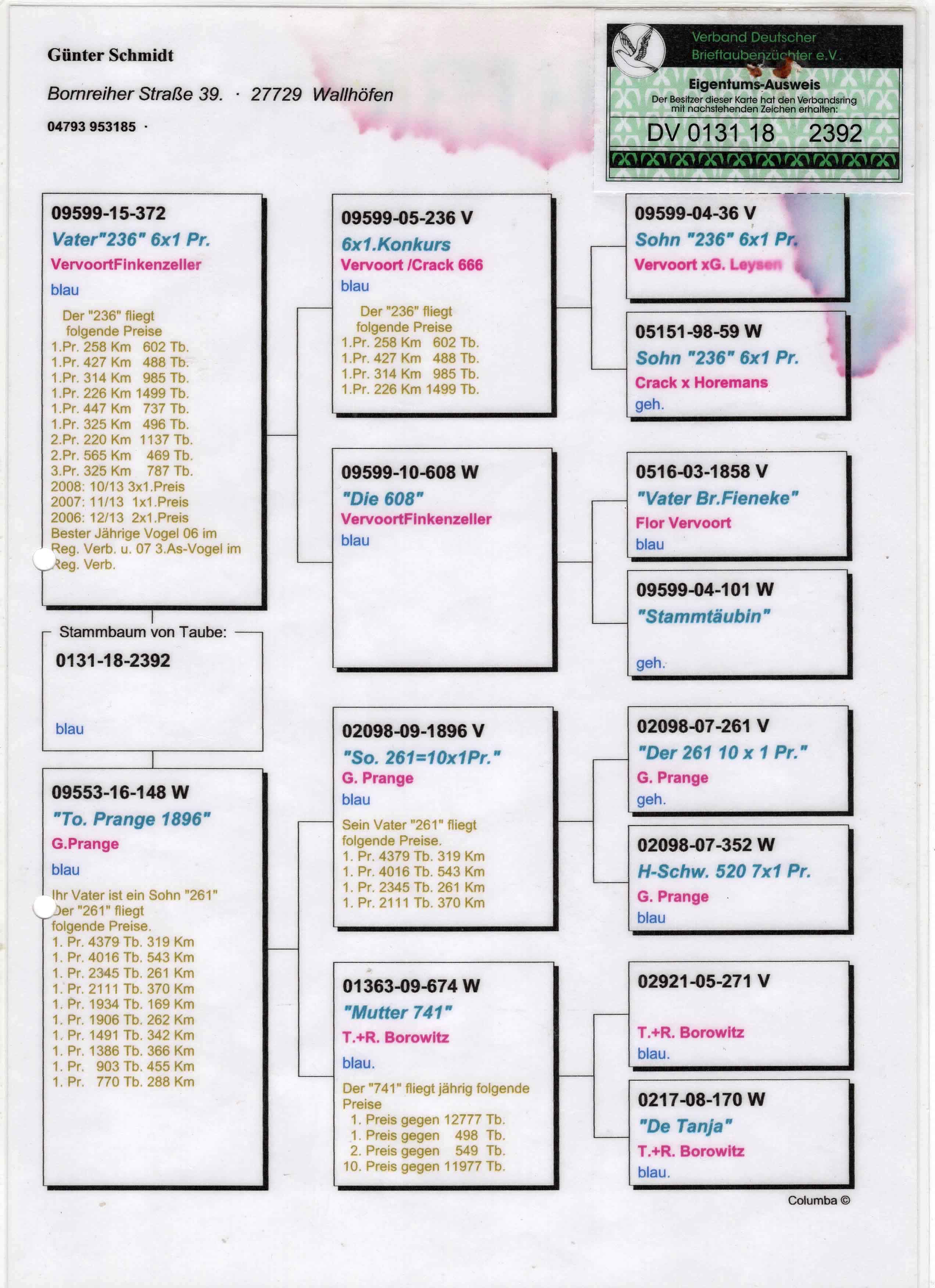 Günter Schmidt

Bornreiher Straße 39. · 27729 Wallhöfen

04793 953185 ·

Verband Deutscher Brieftaubenzüchter e.V.

Eigentums-Ausweis

Der Besitzer dieser Karte hat den Verbandsring mit nachstehenden Zeichen erhalten:

DV 0131 18 2392

09599-15-372
Vater"236" 6x1 Pr.
VervoortFinkenzeller
blau
Der "236" fliegt folgende Preise
1.Pr. 258 Km 602 Tb.
1.Pr. 427 Km 488 Tb.
1.Pr. 314 Km 985 Tb.
1.Pr. 226 Km 1499 Tb.
1.Pr. 447 Km 737 Tb.
1.Pr. 325 Km 496 Tb.
2.Pr. 220 Km 1137 Tb.
2.Pr. 565 Km 469 Tb.
3.Pr. 325 Km 787 Tb.
2008: 10/13 3x1.Preis
2007: 11/13 1x1.Preis
2006: 12/13 2x1.Preis
Bester Jährige Vogel 06 im Reg. Verb. u. 07 3.As-Vogel im Reg. Verb.

Stammbaum von Taube:
0131-18-2392
blau

09553-16-148 W
"To. Prange 1896"
G.Prange
blau
Ihr Vater ist ein Sohn "261"
Der "261" fliegt folgende Preise.
1. Pr. 4379 Tb. 319 Km
1. Pr. 4016 Tb. 543 Km
1. Pr. 2345 Tb. 261 Km
1. Pr. 2111 Tb. 370 Km
1. Pr. 1934 Tb. 169 Km
1. Pr. 1906 Tb. 262 Km
1. Pr. 1491 Tb. 342 Km
1. Pr. 1386 Tb. 366 Km
1. Pr. 903 Tb. 455 Km
1. Pr. 770 Tb. 288 Km

09599-05-236 V
6x1.Konkurs
Vervoort /Crack 666
blau
Der "236" fliegt folgende Preise
1.Pr. 258 Km 602 Tb.
1.Pr. 427 Km 488 Tb.
1.Pr. 314 Km 985 Tb.
1.Pr. 226 Km 1499 Tb.

09599-10-608 W
"Die 608"
VervoortFinkenzeller
blau

02098-09-1896 V
"So. 261=10x1Pr."
G. Prange
blau
Sein Vater "261" fliegt folgende Preise.
1. Pr. 4379 Tb. 319 Km
1. Pr. 4016 Tb. 543 Km
1. Pr. 2345 Tb. 261 Km
1. Pr. 2111 Tb. 370 Km

01363-09-674 W
"Mutter 741"
T.+R. Borowitz
blau.
Der "741" fliegt jährig folgende Preise
1. Preis gegen 12777 Tb.
1. Preis gegen 498 Tb.
2. Preis gegen 549 Tb.
10. Preis gegen 11977 Tb.

09599-04-36 V
Sohn "236" 6x1 Pr.
Vervoort xG. Leysen

05151-98-59 W
Sohn "236" 6x1 Pr.
Crack x Horemans
geh.

0516-03-1858 V
"Vater Br.Fieneke"
Flor Vervoort
blau

09599-04-101 W
"Stammtäubin"
geh.

02098-07-261 V
"Der 261 10 x 1 Pr."
G. Prange
geh.

02098-07-352 W
H-Schw. 520 7x1 Pr.
G. Prange
blau

02921-05-271 V
T.+R. Borowitz
blau.

0217-08-170 W
"De Tanja"
T.+R. Borowitz
blau.

Columba ©